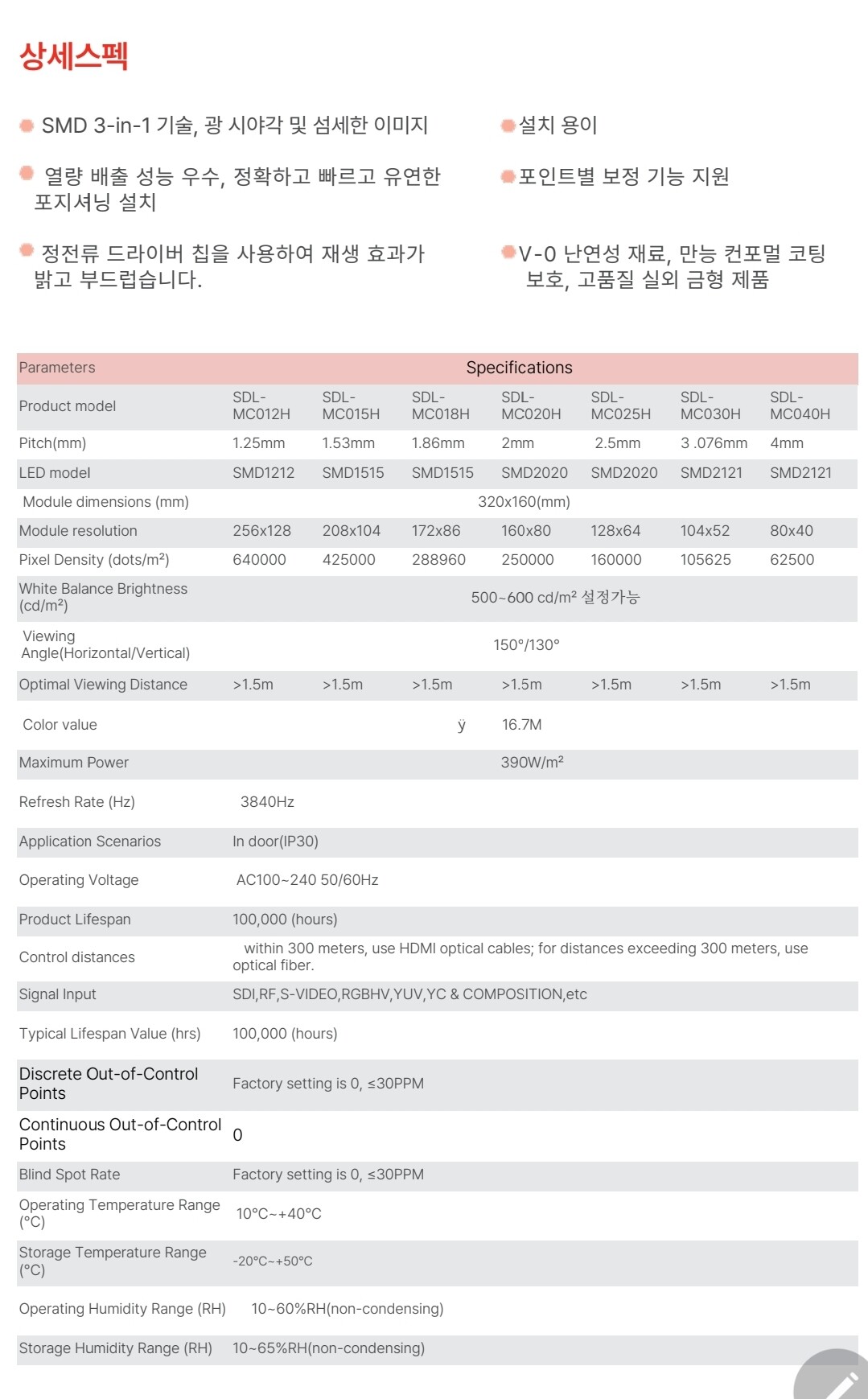 상세스펙

SMD 3-in-1 기술, 광 시야각 및 섬세한 이미지

열량 배출 성능 우수, 정확하고 빠르고 유연한 포지셔닝 설치

정전류 드라이버 칩을 사용하여 재생 효과가 밝고 부드럽습니다.

설치 용이

포인트별 보정 기능 지원

V-0 난연성 재료, 만능 컨포멀 코팅 보호, 고품질 실외 금형 제품

| Parameters | Specifications | | | | | | |
|---|---|---|---|---|---|---|---|
| Product model | SDL-MC012H | SDL-MC015H | SDL-MC018H | SDL-MC020H | SDL-MC025H | SDL-MC030H | SDL-MC040H |
| Pitch(mm) | 1.25mm | 1.53mm | 1.86mm | 2mm | 2.5mm | 3 .076mm | 4mm |
| LED model | SMD1212 | SMD1515 | SMD1515 | SMD2020 | SMD2020 | SMD2121 | SMD2121 |
| Module dimensions (mm) | 320x160(mm) | | | | | | |
| Module resolution | 256x128 | 208x104 | 172x86 | 160x80 | 128x64 | 104x52 | 80x40 |
| Pixel Density (dots/m²) | 640000 | 425000 | 288960 | 250000 | 160000 | 105625 | 62500 |
| White Balance Brightness (cd/m²) | 500~600 cd/m² 설정가능 | | | | | | |
| Viewing Angle(Horizontal/Vertical) | 150°/130° | | | | | | |
| Optimal Viewing Distance | >1.5m | >1.5m | >1.5m | >1.5m | >1.5m | >1.5m | >1.5m |
| Color value | ÿ 16.7M | | | | | | |
| Maximum Power | 390W/m² | | | | | | |
| Refresh Rate (Hz) | 3840Hz | | | | | | |
| Application Scenarios | In door(IP30) | | | | | | |
| Operating Voltage | AC100~240 50/60Hz | | | | | | |
| Product Lifespan | 100,000 (hours) | | | | | | |
| Control distances | within 300 meters, use HDMI optical cables; for distances exceeding 300 meters, use optical fiber. | | | | | | |
| Signal Input | SDI,RF,S-VIDEO,RGBHV,YUV,YC & COMPOSITION,etc | | | | | | |
| Typical Lifespan Value (hrs) | 100,000 (hours) | | | | | | |
| Discrete Out-of-Control Points | Factory setting is 0, ≤30PPM | | | | | | |
| Continuous Out-of-Control Points | 0 | | | | | | |
| Blind Spot Rate | Factory setting is 0, ≤30PPM | | | | | | |
| Operating Temperature Range (°C) | 10°C~+40°C | | | | | | |
| Storage Temperature Range (°C) | -20°C~+50°C | | | | | | |
| Operating Humidity Range (RH) | 10~60%RH(non-condensing) | | | | | | |
| Storage Humidity Range (RH) | 10~65%RH(non-condensing) | | | | | | |